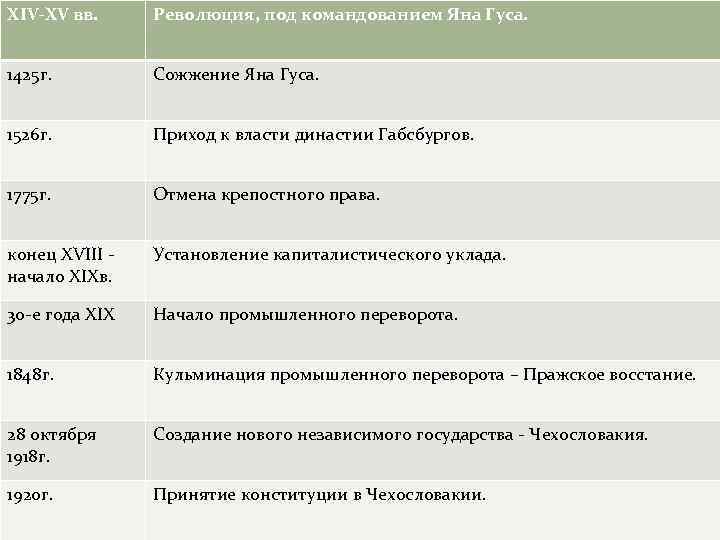 | XIV-XV вв. | Революция, под командованием Яна Гуса. |
|---|---|
| 1425г. | Сожжение Яна Гуса. |
| 1526г. | Приход к власти династии Габсбургов. |
| 1775г. | Отмена крепостного права. |
| конец XVIII - начало XIXв. | Установление капиталистического уклада. |
| 30-е года XIX | Начало промышленного переворота. |
| 1848г. | Кульминация промышленного переворота – Пражское восстание. |
| 28 октября 1918г. | Создание нового независимого государства - Чехословакия. |
| 1920г. | Принятие конституции в Чехословакии. |